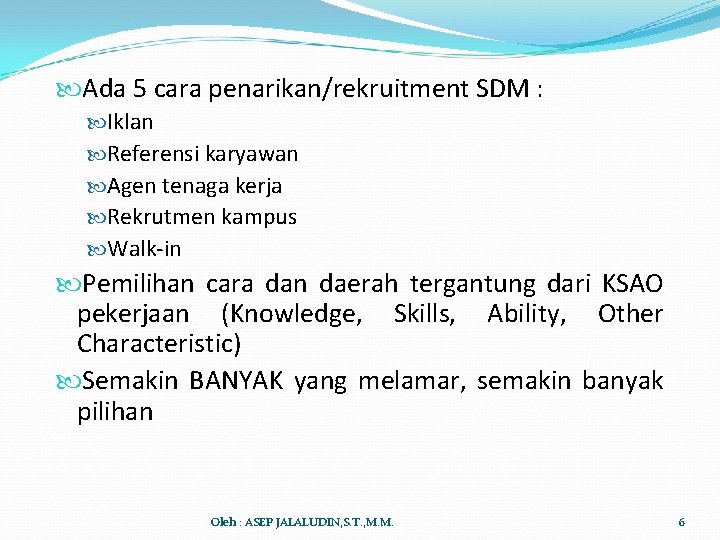 Ada 5 cara penarikan/rekruitment SDM :

Iklan

Referensi karyawan

Agen tenaga kerja

Rekrutmen kampus

Walk-in

Pemilihan cara dan daerah tergantung dari KSAO pekerjaan (Knowledge, Skills, Ability, Other Characteristic)

Semakin BANYAK yang melamar, semakin banyak pilihan

Oleh : ASEP JALALUDIN,S.T.,M.M.

6